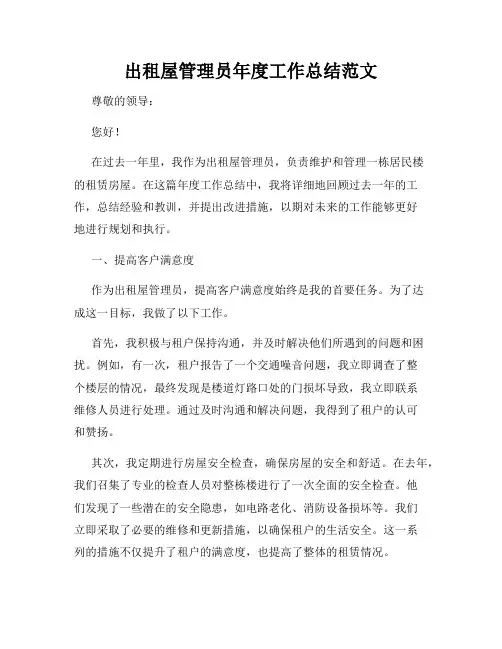 出租屋管理员年度工作总结范文

尊敬的领导：

您好！

在过去一年里，我作为出租屋管理员，负责维护和管理一栋居民楼的租赁房屋。在这篇年度工作总结中，我将详细地回顾过去一年的工作，总结经验和教训，并提出改进措施，以期对未来的工作能够更好地进行规划和执行。

一、提高客户满意度

作为出租屋管理员，提高客户满意度始终是我的首要任务。为了达成这一目标，我做了以下工作。

首先，我积极与租户保持沟通，并及时解决他们所遇到的问题和困扰。例如，有一次，租户报告了一个交通噪音问题，我立即调查了整个楼层的情况，最终发现是楼道灯路口处的门损坏导致，我立即联系维修人员进行处理。通过及时沟通和解决问题，我得到了租户的认可和赞扬。

其次，我定期进行房屋安全检查，确保房屋的安全和舒适。在去年，我们召集了专业的检查人员对整栋楼进行了一次全面的安全检查。他们发现了一些潜在的安全隐患，如电路老化、消防设备损坏等。我们立即采取了必要的维修和更新措施，以确保租户的生活安全。这一系列的措施不仅提升了租户的满意度，也提高了整体的租赁情况。